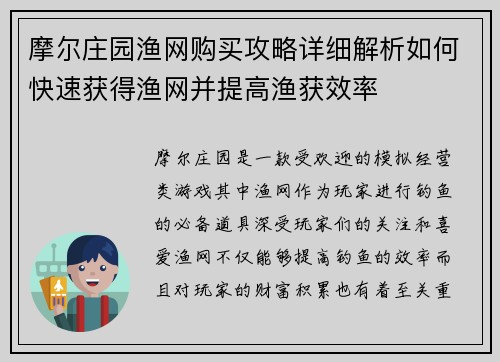 摩尔庄园渔网购买攻略详细解析如何快速获得渔网并提高渔获效率

摩尔庄园是一款受欢迎的模拟经营类游戏其中渔网作为玩家进行钓鱼的必备道具深受玩家们的关注和喜爱渔网不仅能够提高钓鱼的效率而且对玩家的财富积累也有着至关重